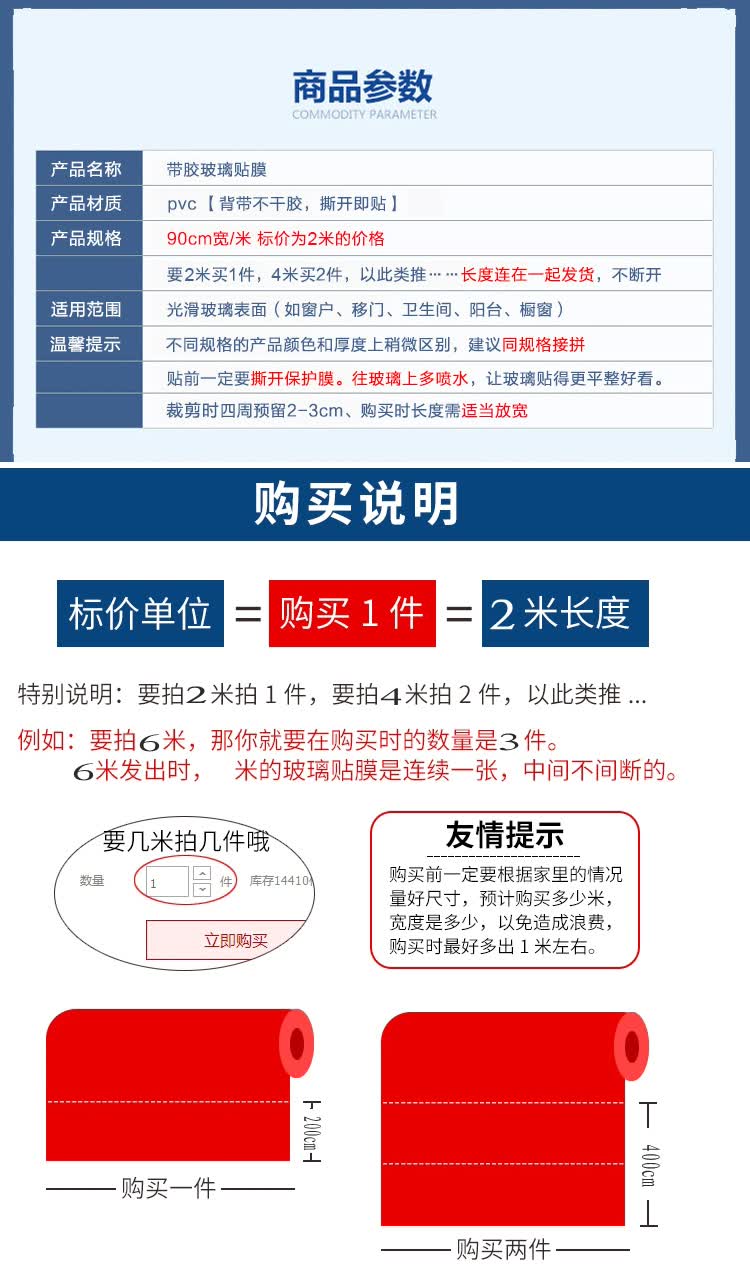 商品参数
COMMODITY PARAMETER

| 产品名称 | 带胶玻璃贴膜 |
|---|---|
| 产品材质 | pvc【背带不干胶，撕开即贴】 |
| 产品规格 | 90cm宽/米 标价为2米的价格 |
| | 要2米买1件，4米买2件，以此类推……长度连在一起发货，不断开 |
| 适用范围 | 光滑玻璃表面（如窗户、移门、卫生间、阳台、橱窗） |
| 温馨提示 | 不同规格的产品颜色和厚度上稍微区别，建议同规格接拼 |
| | 贴前一定要撕开保护膜。往玻璃上多喷水，让玻璃贴得更平整好看。 |
| | 裁剪时四周预留2-3cm、购买时长度需适当放宽 |

购买说明

标价单位 = 购买 1 件 = 2 米长度

特别说明：要拍2米拍 1 件，要拍4米拍 2 件，以此类推 ...

例如：要拍6米，那你就要在购买时的数量是3件。
6米发出时， 米的玻璃贴膜是连续一张，中间不间断的。

要几米拍几件哦
数量 1 件 库存14410
立即购买

友情提示
购买前一定要根据家里的情况量好尺寸，预计购买多少米，宽度是多少，以免造成浪费，购买时最好多出 1 米左右。

200cm
购买一件

400cm
购买两件